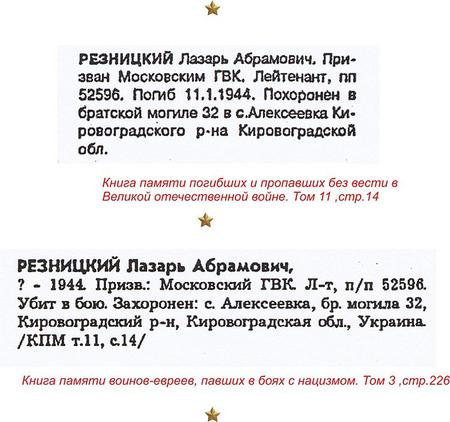 РЕЗНИЦКИЙ Лазарь Абрамович. Призван Московским ГВК. Лейтенант, пп 52596. Погиб 11.1.1944. Похоронен в братской могиле 32 в с.Алексеевка Кировоградского р-на Кировоградской обл.

Книга памяти погибших и пропавших без вести в Великой отечественной войне. Том 11 ,стр.14

РЕЗНИЦКИЙ Лазарь Абрамович,
? - 1944. Призв.: Московский ГВК. Л-т, п/п 52596. Убит в бою. Захоронен: с. Алексеевка, бр. могила 32, Кировоградский р-н, Кировоградская обл., Украина. /КПМ т.11, с.14/

Книга памяти воинов-евреев, павших в боях с нацизмом. Том 3 ,стр.226